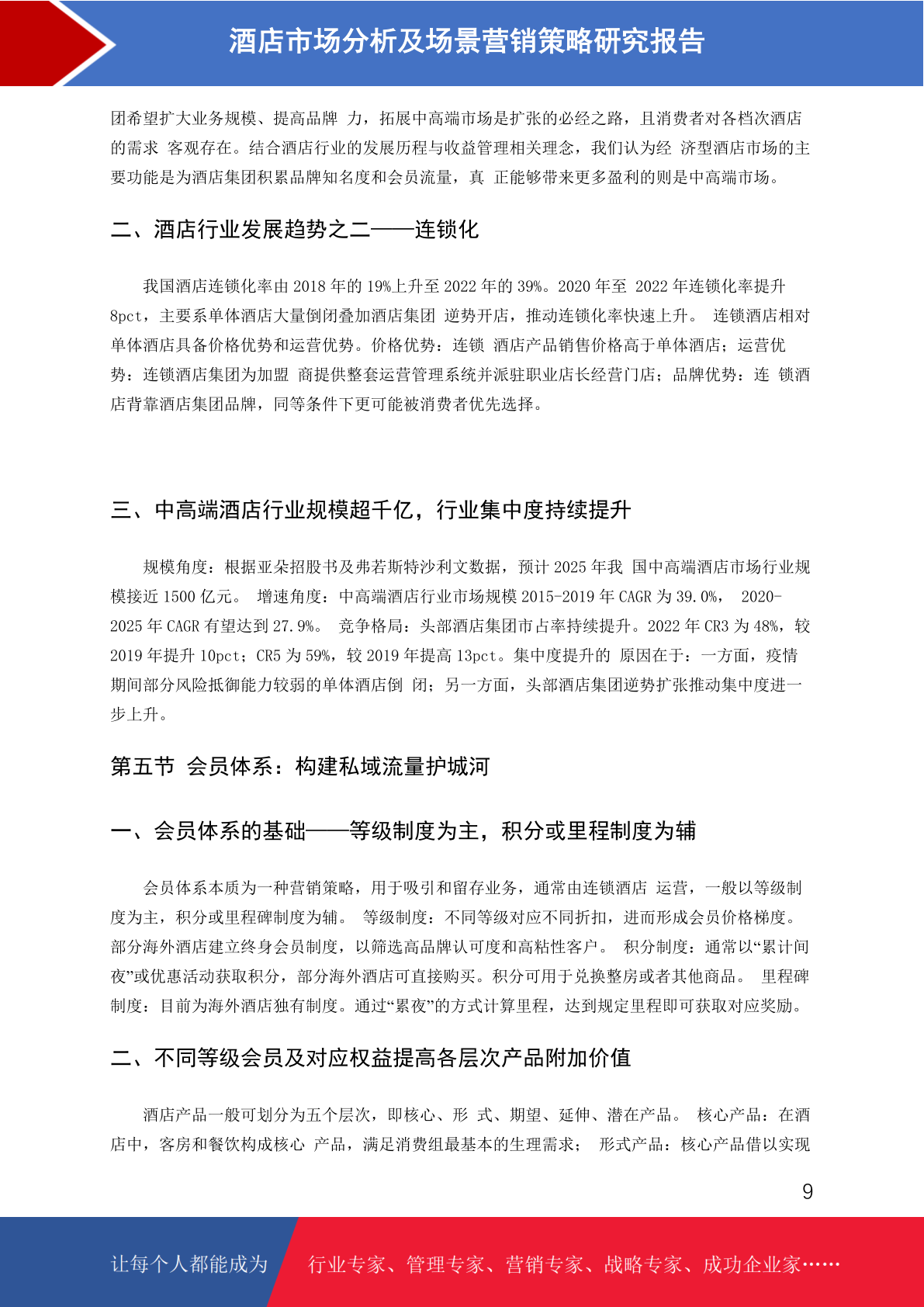 酒店市场分析及场景营销策略研究报告

团希望扩大业务规模、提高品牌 力，拓展中高端市场是扩张的必经之路，且消费者对各档次酒店的需求 客观存在。结合酒店行业的发展历程与收益管理相关理念，我们认为经 济型酒店市场的主要功能是为酒店集团积累品牌知名度和会员流量，真 正能够带来更多盈利的则是中高端市场。

二、酒店行业发展趋势之二——连锁化

我国酒店连锁化率由 2018 年的 19%上升至 2022 年的 39%。2020 年至 2022 年连锁化率提升 8pct，主要系单体酒店大量倒闭叠加酒店集团 逆势开店，推动连锁化率快速上升。 连锁酒店相对单体酒店具备价格优势和运营优势。价格优势：连锁 酒店产品销售价格高于单体酒店；运营优势：连锁酒店集团为加盟 商提供整套运营管理系统并派驻职业店长经营门店；品牌优势：连 锁酒店背靠酒店集团品牌，同等条件下更可能被消费者优先选择。

三、中高端酒店行业规模超千亿，行业集中度持续提升

规模角度：根据亚朵招股书及弗若斯特沙利文数据，预计 2025 年我 国中高端酒店市场行业规模接近 1500 亿元。 增速角度：中高端酒店行业市场规模 2015-2019 年 CAGR 为 39.0%， 2020-2025 年 CAGR 有望达到 27.9%。 竞争格局：头部酒店集团市占率持续提升。2022 年 CR3 为 48%，较 2019 年提升 10pct；CR5 为 59%，较 2019 年提高 13pct。集中度提升的 原因在于：一方面，疫情期间部分风险抵御能力较弱的单体酒店倒 闭；另一方面，头部酒店集团逆势扩张推动集中度进一步上升。

第五节 会员体系：构建私域流量护城河

一、会员体系的基础——等级制度为主，积分或里程制度为辅

会员体系本质为一种营销策略，用于吸引和留存业务，通常由连锁酒店 运营，一般以等级制度为主，积分或里程碑制度为辅。 等级制度：不同等级对应不同折扣，进而形成会员价格梯度。部分海外酒店建立终身会员制度，以筛选高品牌认可度和高粘性客户。 积分制度：通常以“累计间夜”或优惠活动获取积分，部分海外酒店可直接购买。积分可用于兑换整房或者其他商品。 里程碑制度：目前为海外酒店独有制度。通过“累夜”的方式计算里程，达到规定里程即可获取对应奖励。

二、不同等级会员及对应权益提高各层次产品附加价值

酒店产品一般可划分为五个层次，即核心、形 式、期望、延伸、潜在产品。 核心产品：在酒店中，客房和餐饮构成核心 产品，满足消费组最基本的生理需求； 形式产品：核心产品借以实现

9

让每个人都能成为 行业专家、管理专家、营销专家、战略专家、成功企业家……